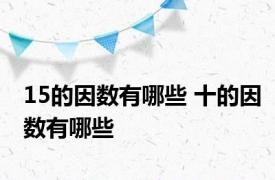 15的因数有哪些 十的因数有哪些